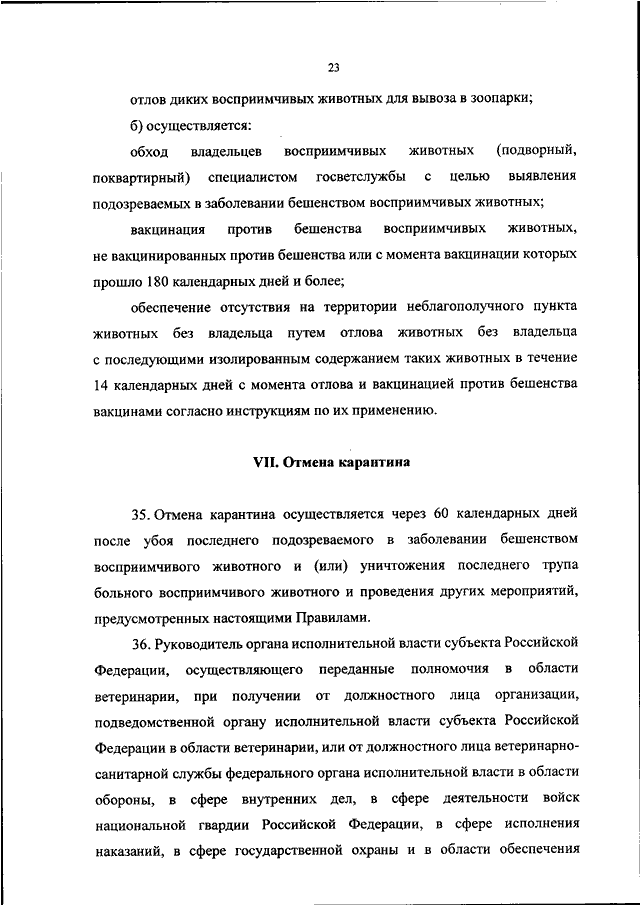 23

отлов диких восприимчивых животных для вывоза в зоопарки;

б) осуществляется:

обход владельцев восприимчивых животных (подворный, поквартирный) специалистом госветслужбы с целью выявления подозреваемых в заболевании бешенством восприимчивых животных;

вакцинация против бешенства восприимчивых животных, не вакцинированных против бешенства или с момента вакцинации которых прошло 180 календарных дней и более;

обеспечение отсутствия на территории неблагополучного пункта животных без владельца путем отлова животных без владельца с последующими изолированным содержанием таких животных в течение 14 календарных дней с момента отлова и вакцинацией против бешенства вакцинами согласно инструкциям по их применению.

VII. Отмена карантина

35. Отмена карантина осуществляется через 60 календарных дней после убоя последнего подозреваемого в заболевании бешенством восприимчивого животного и (или) уничтожения последнего трупа больного восприимчивого животного и проведения других мероприятий, предусмотренных настоящими Правилами.

36. Руководитель органа исполнительной власти субъекта Российской Федерации, осуществляющего переданные полномочия в области ветеринарии, при получении от должностного лица организации, подведомственной органу исполнительной власти субъекта Российской Федерации в области ветеринарии, или от должностного лица ветеринарно-санитарной службы федерального органа исполнительной власти в области обороны, в сфере внутренних дел, в сфере деятельности войск национальной гвардии Российской Федерации, в сфере исполнения наказаний, в сфере государственной охраны и в области обеспечения